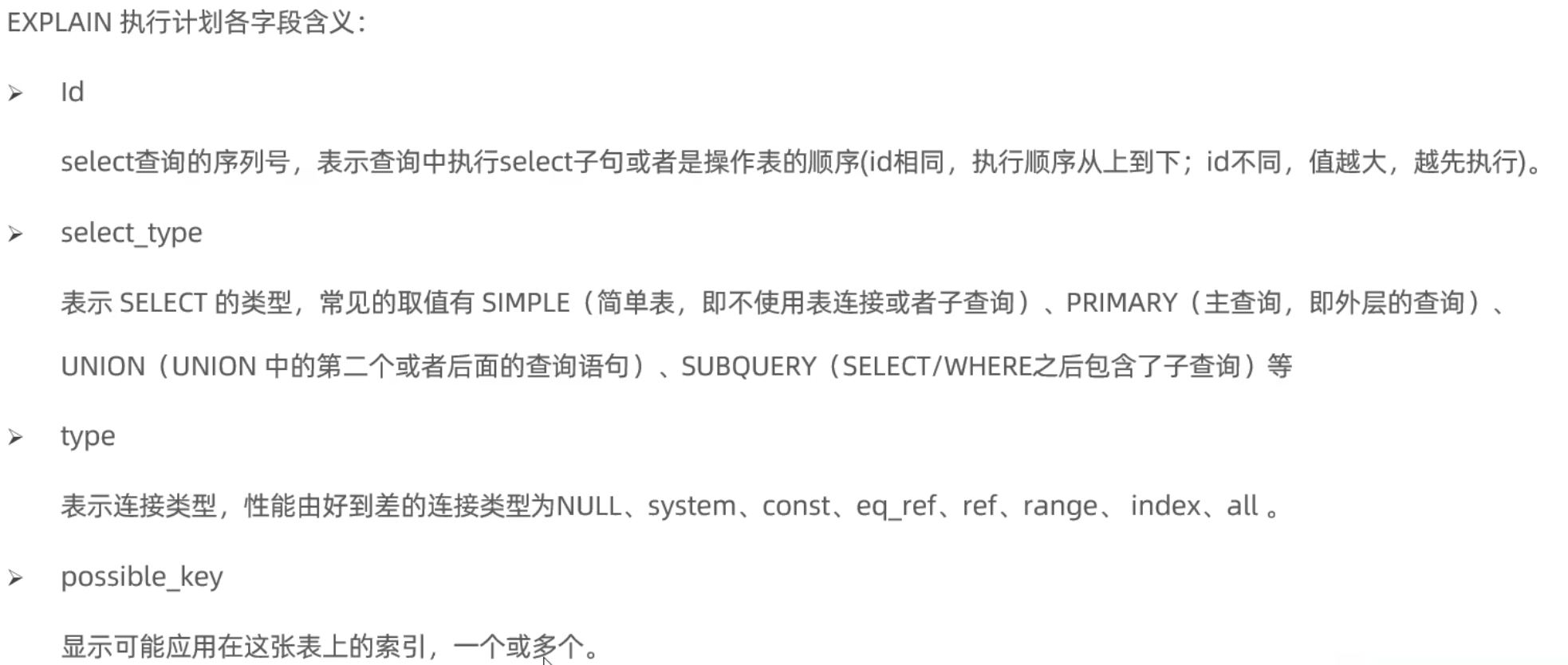 EXPLAIN执行计划各字段含义:

➢ Id

select查询的序列号，表示查询中执行select子句或者是操作表的顺序(id相同，执行顺序从上到下；id不同，值越大，越先执行)。

➢ select_type

表示SELECT的类型，常见的取值有SIMPLE（简单表，即不使用表连接或者子查询）、PRIMARY（主查询，即外层的查询）、UNION（UNION中的第二个或者后面的查询语句）、SUBQUERY（SELECT/WHERE之后包含了子查询）等

➢ type

表示连接类型，性能由好到差的连接类型为NULL、system、const、eq_ref、ref、range、index、all。

➢ possible_key

显示可能应用在这张表上的索引，一个或多个。